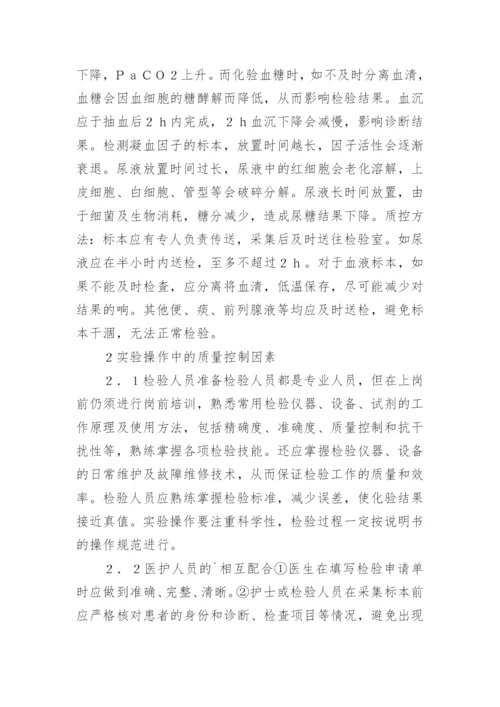 下降，ＰａＣＯ２上升。而化验血糖时，如不及时分离血清，血糖会因血细胞的糖酵解而降低，从而影响检验结果。血沉应于抽血后２ｈ内完成，２ｈ血沉下降会减慢，影响诊断结果。检测凝血因子的标本，放置时间越长，因子活性会逐渐衰退。尿液放置时间过长，尿液中的红细胞会老化溶解，上皮细胞、白细胞、管型等会破碎分解。尿液长时间放置，由于细菌及生物消耗，糖分减少，造成尿糖结果下降。质控方法：标本应有专人负责传送，采集后及时送往检验室。如尿液应在半小时内送检，至多不超过２ｈ。对于血液标本，如果不能及时检查，应分离将血清，低温保存，尽可能减少对结果的响。其他便、痰、前列腺液等均应及时送检，避免标本干涸，无法正常检验。

2实验操作中的质量控制因素

２．１检验人员准备检验人员都是专业人员，但在上岗前仍须进行岗前培训，熟悉常用检验仪器、设备、试剂的工作原理及使用方法，包括精确度、准确度、质量控制和抗干扰性等，熟练掌握各项检验技能。还应掌握检验仪器、设备的日常维护及故障维修技术，从而保证检验工作的质量和效率。检验人员应熟练掌握检验标准，减少误差，使化验结果接近真值。实验操作要注重科学性，检验过程一定按说明书的操作规范进行。

２．２医护人员的`相互配合①医生在填写检验申请单时应做到准确、完整、清晰。②护士或检验人员在采集标本前应严格核对患者的身份和诊断、检查项目等情况，避免出现